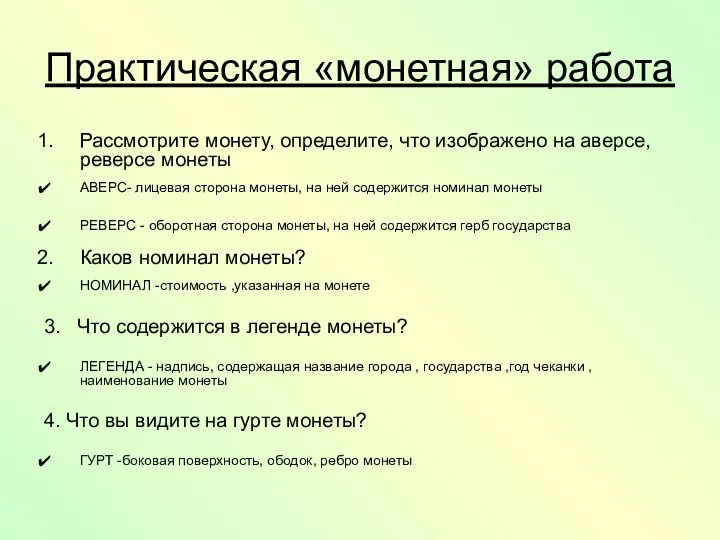 Практическая «монетная» работа

1. Рассмотрите монету, определите, что изображено на аверсе, реверсе монеты

✔ АВЕРС- лицевая сторона монеты, на ней содержится номинал монеты

✔ РЕВЕРС - оборотная сторона монеты, на ней содержится герб государства

2. Каков номинал монеты?

✔ НОМИНАЛ -стоимость ,указанная на монете

3. Что содержится в легенде монеты?

✔ ЛЕГЕНДА - надпись, содержащая название города , государства ,год чеканки , наименование монеты

4. Что вы видите на гурте монеты?

✔ ГУРТ -боковая поверхность, ободок, ребро монеты